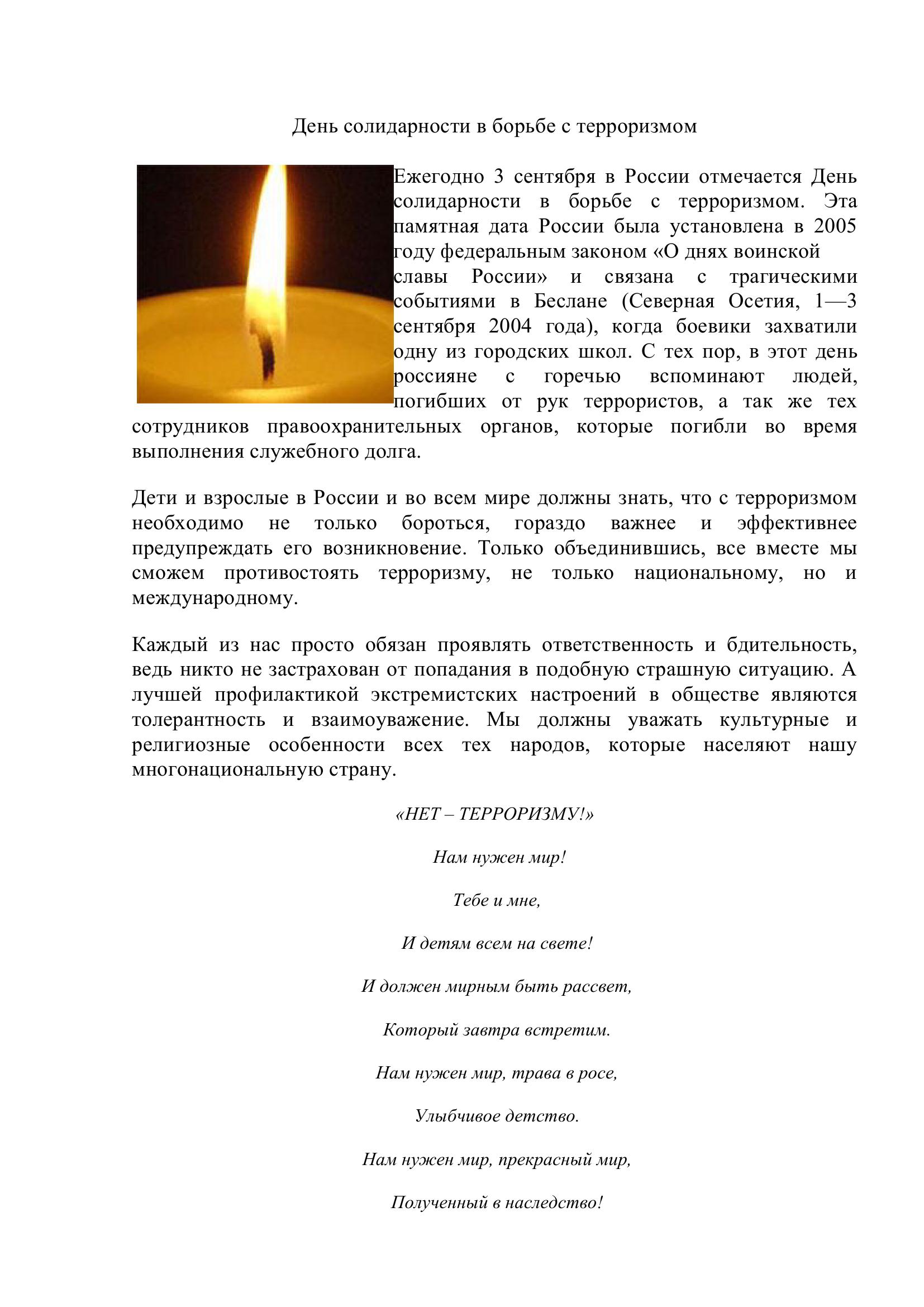 День солидарности в борьбе с терроризмом

Ежегодно 3 сентября в России отмечается День солидарности в борьбе с терроризмом. Эта памятная дата России была установлена в 2005 году федеральным законом «О днях воинской славы России» и связана с трагическими событиями в Беслане (Северная Осетия, 1—3 сентября 2004 года), когда боевики захватили одну из городских школ. С тех пор, в этот день россияне с горечью вспоминают людей, погибших от рук террористов, а так же тех сотрудников правоохранительных органов, которые погибли во время выполнения служебного долга.

Дети и взрослые в России и во всем мире должны знать, что с терроризмом необходимо не только бороться, гораздо важнее и эффективнее предупреждать его возникновение. Только объединившись, все вместе мы сможем противостоять терроризму, не только национальному, но и международному.

Каждый из нас просто обязан проявлять ответственность и бдительность, ведь никто не застрахован от попадания в подобную страшную ситуацию. А лучшей профилактикой экстремистских настроений в обществе являются толерантность и взаимоуважение. Мы должны уважать культурные и религиозные особенности всех тех народов, которые населяют нашу многонациональную страну.

«НЕТ – ТЕРРОРИЗМУ!»

Нам нужен мир!

Тебе и мне,

И детям всем на свете!

И должен мирным быть рассвет,

Который завтра встретим.

Нам нужен мир, трава в росе,

Улыбчивое детство.

Нам нужен мир, прекрасный мир,

Полученный в наследство!